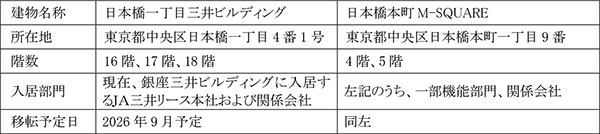 | 建物名称 | 日本橋一丁目三井ビルディング | 日本橋本町 M-SQUARE |
|---|---|---|
| 所在地 | 東京都中央区日本橋一丁目4番1号 | 東京都中央区日本橋本町一丁目9番 |
| 階数 | 16階、17階、18階 | 4階、5階 |
| 入居部門 | 現在、銀座三井ビルディングに入居するJA三井リース本社および関係会社 | 左記のうち、一部機能部門、関係会社 |
| 移転予定日 | 2026年9月予定 | 同左 |